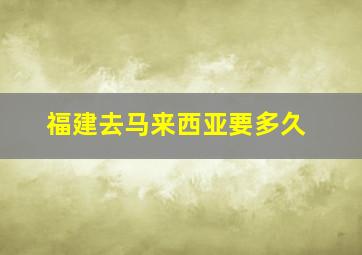 福建去马来西亚要多久